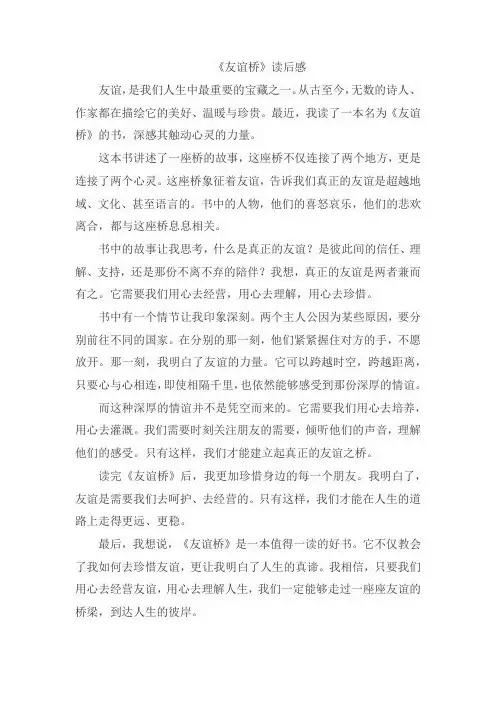 《友谊桥》读后感

友谊，是我们人生中最重要的宝藏之一。从古至今，无数的诗人、作家都在描绘它的美好、温暖与珍贵。最近，我读了一本名为《友谊桥》的书，深感其触动心灵的力量。

这本书讲述了一座桥的故事，这座桥不仅连接了两个地方，更是连接了两个心灵。这座桥象征着友谊，告诉我们真正的友谊是超越地域、文化、甚至语言的。书中的人物，他们的喜怒哀乐，他们的悲欢离合，都与这座桥息息相关。

书中的故事让我思考，什么是真正的友谊？是彼此间的信任、理解、支持，还是那份不离不弃的陪伴？我想，真正的友谊是两者兼而有之。它需要我们用心去经营，用心去理解，用心去珍惜。

书中有一个情节让我印象深刻。两个主人公因为某些原因，要分别前往不同的国家。在分别的那一刻，他们紧紧握住对方的手，不愿放开。那一刻，我明白了友谊的力量。它可以跨越时空，跨越距离，只要心与心相连，即使相隔千里，也依然能够感受到那份深厚的情谊。

而这种深厚的情谊并不是凭空而来的。它需要我们用心去培养，用心去灌溉。我们需要时刻关注朋友的需要，倾听他们的声音，理解他们的感受。只有这样，我们才能建立起真正的友谊之桥。

读完《友谊桥》后，我更加珍惜身边的每一个朋友。我明白了，友谊是需要我们去呵护、去经营的。只有这样，我们才能在人生的道路上走得更远、更稳。

最后，我想说，《友谊桥》是一本值得一读的好书。它不仅教会了我如何去珍惜友谊，更让我明白了人生的真谛。我相信，只要我们用心去经营友谊，用心去理解人生，我们一定能够走过一座座友谊的桥梁，到达人生的彼岸。